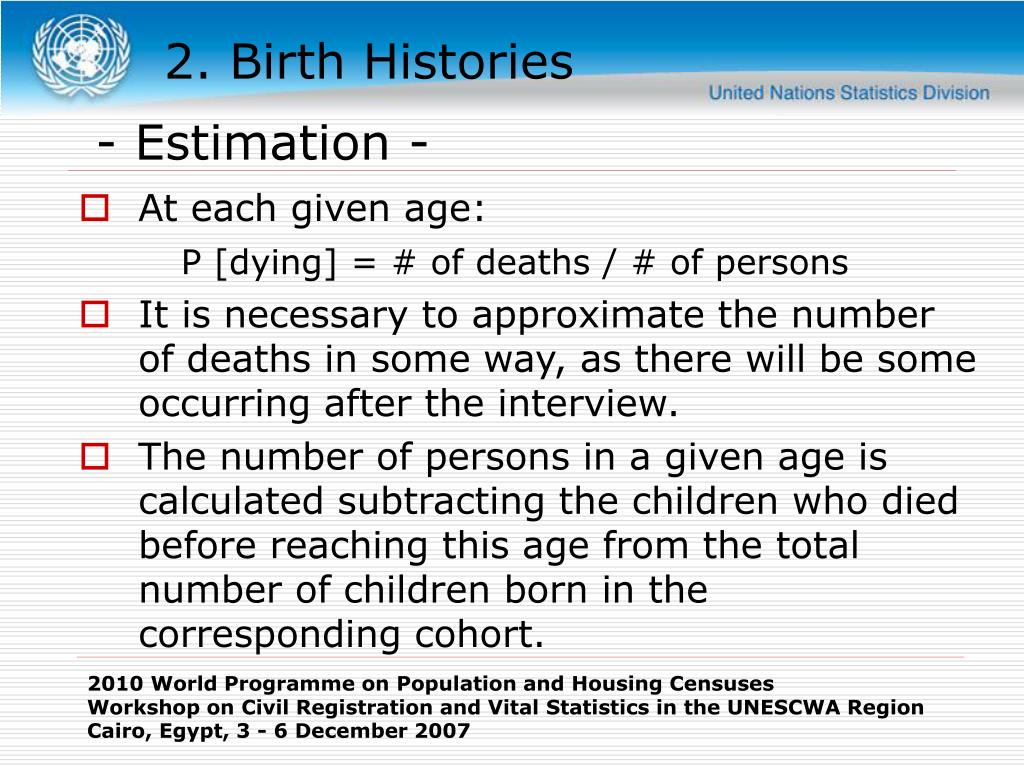 2. Birth Histories

United Nations Statistics Division

- Estimation -

At each given age:

P [dying] = # of deaths / # of persons

It is necessary to approximate the number of deaths in some way, as there will be some occurring after the interview.

The number of persons in a given age is calculated subtracting the children who died before reaching this age from the total number of children born in the corresponding cohort.

2010 World Programme on Population and Housing Censuses
Workshop on Civil Registration and Vital Statistics in the UNESCWA Region
Cairo, Egypt, 3 - 6 December 2007